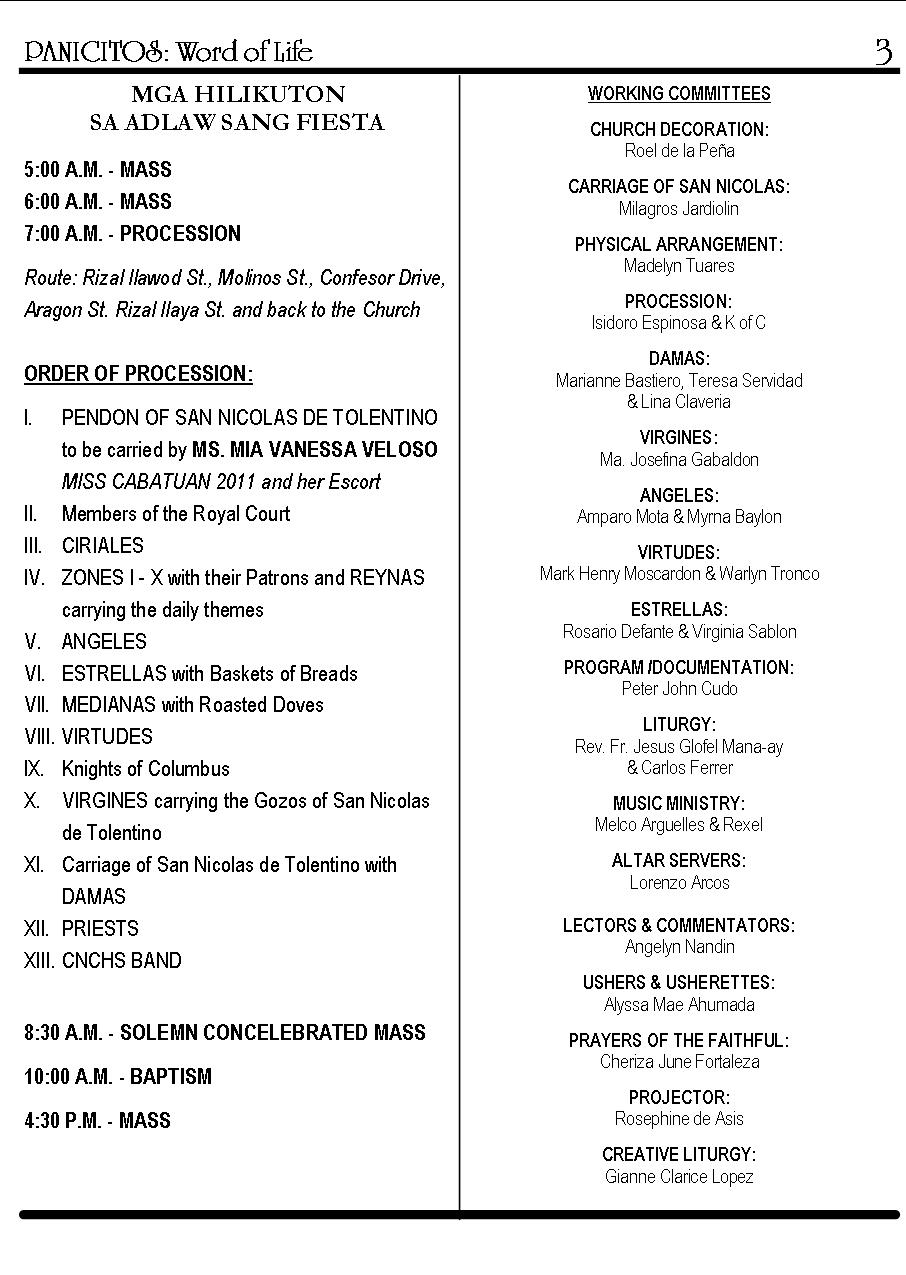 PANICITOS: Word of Life 3

MGA HILIKUTON
SA ADLAW SANG FIESTA

5:00 A.M. - MASS
6:00 A.M. - MASS
7:00 A.M. - PROCESSION

Route: Rizal Ilawod St., Molinos St., Confesor Drive, Aragon St. Rizal Ilaya St. and back to the Church

ORDER OF PROCESSION:

I. PENDON OF SAN NICOLAS DE TOLENTINO to be carried by MS. MIA VANESSA VELOSO MISS CABATUAN 2011 and her Escort
II. Members of the Royal Court
III. CIRIALES
IV. ZONES I - X with their Patrons and REYNAS carrying the daily themes
V. ANGELES
VI. ESTRELLAS with Baskets of Breads
VII. MEDIANAS with Roasted Doves
VIII. VIRTUDES
IX. Knights of Columbus
X. VIRGINES carrying the Gozos of San Nicolas de Tolentino
XI. Carriage of San Nicolas de Tolentino with DAMAS
XII. PRIESTS
XIII. CNCHS BAND

8:30 A.M. - SOLEMN CONCELEBRATED MASS

10:00 A.M. - BAPTISM

4:30 P.M. - MASS

WORKING COMMITTEES

CHURCH DECORATION:
Roel de la Peña

CARRIAGE OF SAN NICOLAS:
Milagros Jardiolin

PHYSICAL ARRANGEMENT:
Madelyn Tuares

PROCESSION:
Isidoro Espinosa & K of C

DAMAS:
Marianne Bastiero, Teresa Servidad & Lina Claveria

VIRGINES:
Ma. Josefina Gabaldon

ANGELES:
Amparo Mota & Myrna Baylon

VIRTUDES:
Mark Henry Moscardon & Warlyn Tronco

ESTRELLAS:
Rosario Defante & Virginia Sablon

PROGRAM /DOCUMENTATION:
Peter John Cudo

LITURGY:
Rev. Fr. Jesus Glofel Mana-ay & Carlos Ferrer

MUSIC MINISTRY:
Melco Arguelles & Rexel

ALTAR SERVERS:
Lorenzo Arcos

LECTORS & COMMENTATORS:
Angelyn Nandin

USHERS & USHERETTES:
Alyssa Mae Ahumada

PRAYERS OF THE FAITHFUL:
Cheriza June Fortaleza

PROJECTOR:
Rosephine de Asis

CREATIVE LITURGY:
Gianne Clarice Lopez